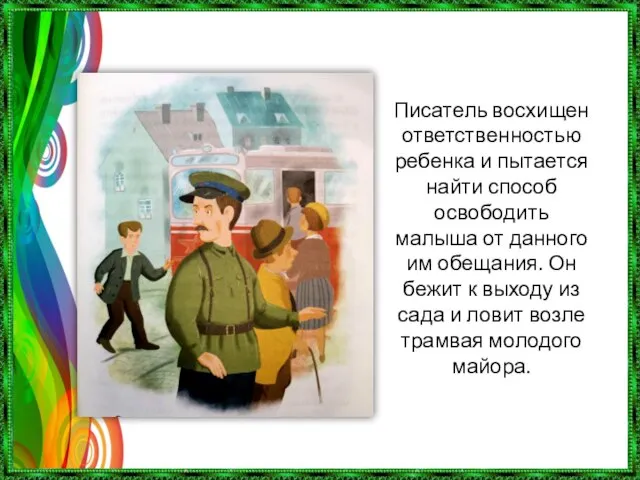 Писатель восхищен ответственностью ребенка и пытается найти способ освободить малыша от данного им обещания. Он бежит к выходу из сада и ловит возле трамвая молодого майора.